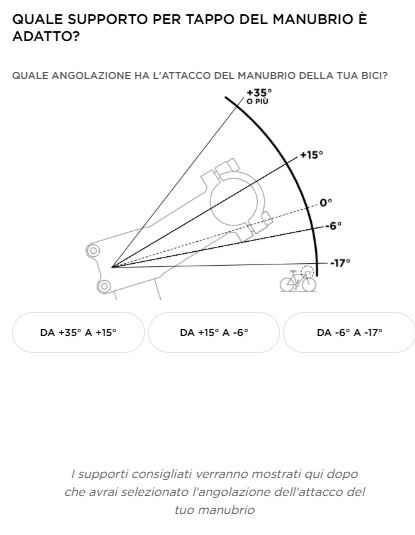 QUALE SUPPORTO PER TAPPO DEL MANUBRIO È ADATTO?

QUALE ANGOLAZIONE HA L'ATTACCO DEL MANUBRIO DELLA TUA BICI?

+35°
O PIÙ

+15°

0°

-6°

-17°

DA +35° A +15°

DA +15° A -6°

DA -6° A -17°

I supporti consigliati verranno mostrati qui dopo che avrai selezionato l'angolazione dell'attacco del tuo manubrio